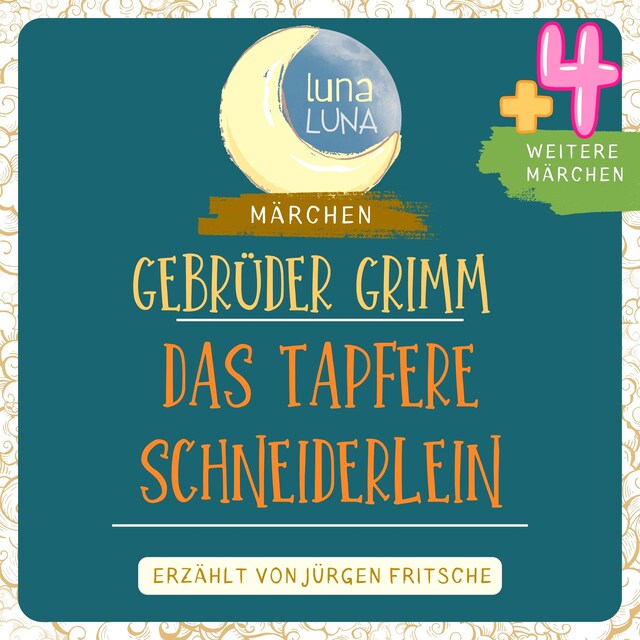 luna
LUNA

+4
WEITERE MÄRCHEN

MÄRCHEN

GEBRÜDER GRIMM

DAS TAPFERE SCHNEIDERLEIN

ERZÄHLT VON JÜRGEN FRITSCHE